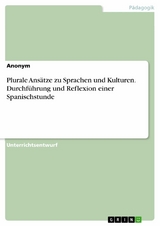 Pädagogik

Anonym

Plurale Ansätze zu Sprachen und Kulturen. Durchführung und Reflexion einer Spanischstunde

Unterrichtsentwurf

GRIN